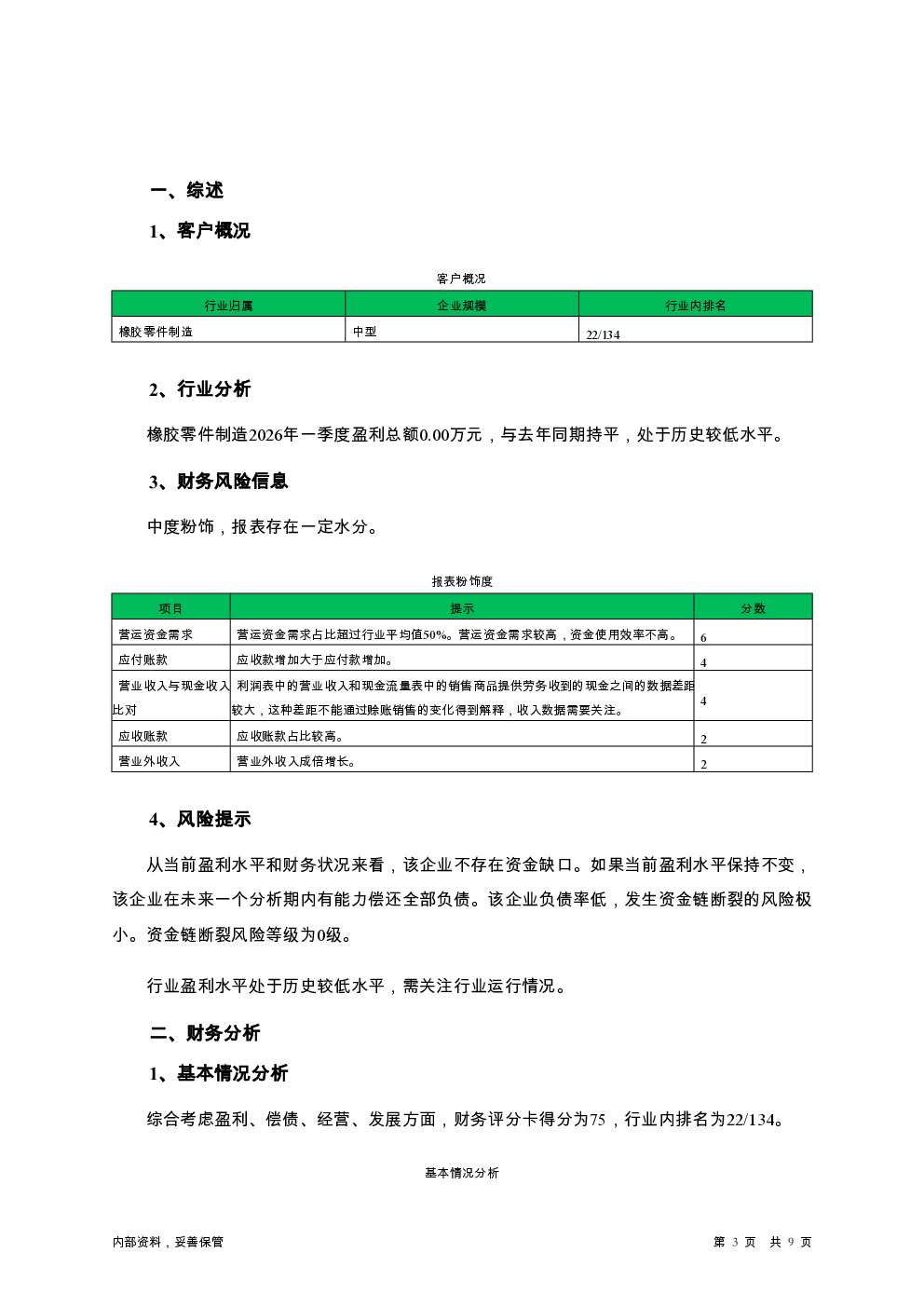 一、综述

1、客户概况

客户概况

| 行业归属 | 企业规模 | 行业内排名 |
|---|---|---|
| 橡胶零件制造 | 中型 | 22/134 |

2、行业分析

橡胶零件制造2026年一季度盈利总额0.00万元，与去年同期持平，处于历史较低水平。

3、财务风险信息

中度粉饰，报表存在一定水分。

报表粉饰度

| 项目 | 提示 | 分数 |
|---|---|---|
| 营运资金需求 | 营运资金需求占比超过行业平均值50%。营运资金需求较高，资金使用效率不高。 | 6 |
| 应付账款 | 应收款增加大于应付款增加。 | 4 |
| 营业收入与现金收入比对 | 利润表中的营业收入和现金流量表中的销售商品提供劳务收到的现金之间的数据差距较大，这种差距不能通过赊账销售的变化得到解释，收入数据需要关注。 | 4 |
| 应收账款 | 应收账款占比较高。 | 2 |
| 营业外收入 | 营业外收入成倍增长。 | 2 |

4、风险提示

从当前盈利水平和财务状况来看，该企业不存在资金缺口。如果当前盈利水平保持不变，该企业在未来一个分析期内有能力偿还全部负债。该企业负债率低，发生资金链断裂的风险极小。资金链断裂风险等级为0级。

行业盈利水平处于历史较低水平，需关注行业运行情况。

二、财务分析

1、基本情况分析

综合考虑盈利、偿债、经营、发展方面，财务评分卡得分为75，行业内排名为22/134。

基本情况分析

内部资料，妥善保管

第 3 页 共 9 页